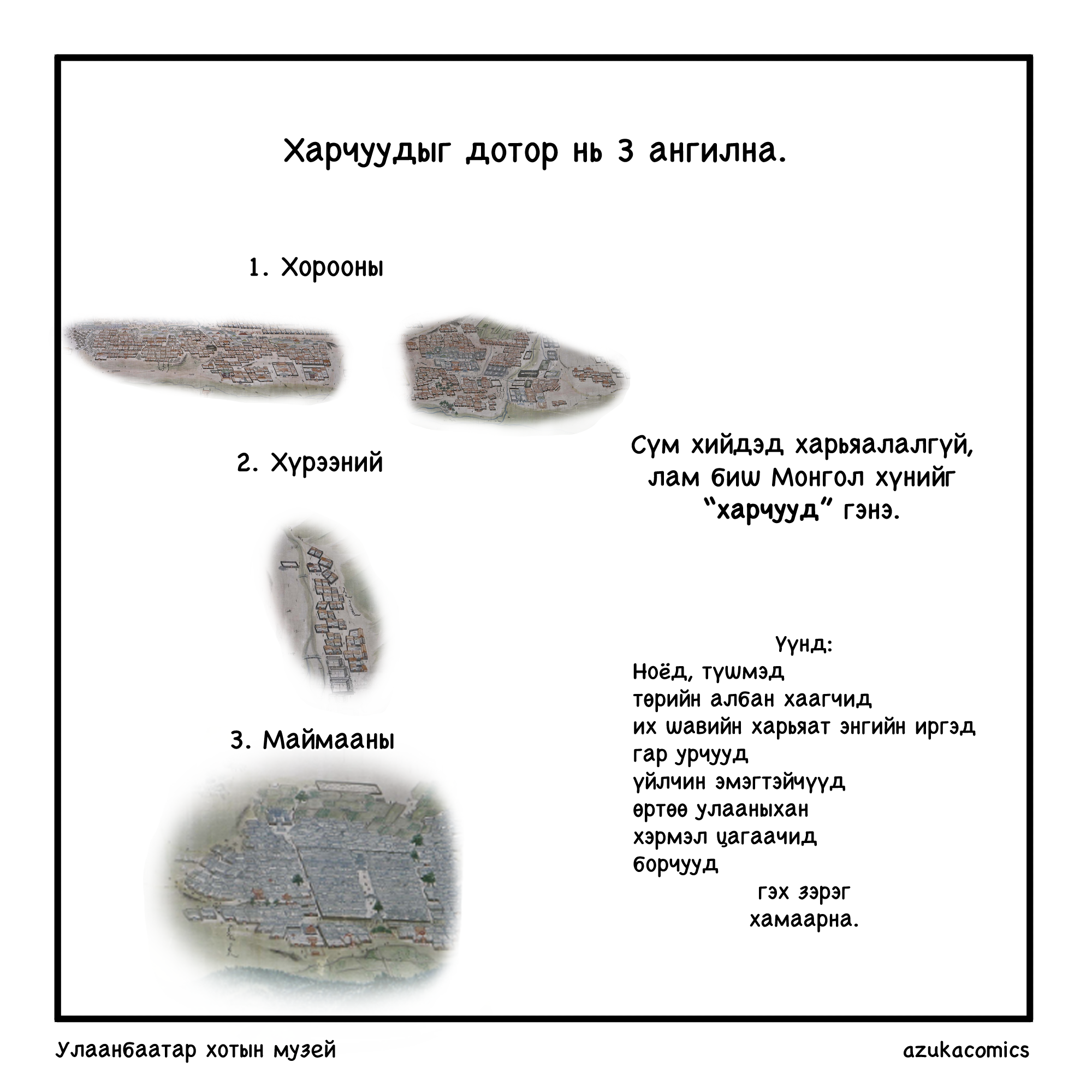 Харчуудыг дотор нь 3 ангилна.

1. Хорооны

2. Хүрээний

3. Маймааны

Сүм хийдэд харьяалалгүй, лам биш Монгол хүнийг "харчууд" гэнэ.

Үүнд:
Ноёд, түшмэд
төрийн албан хаагчид
их шавийн харьяат энгийн иргэд
гар урчууд
үйлчин эмэгтэйчүүд
өртөө улааныхан
хэрмэл цагаачид
борчууд
гэх зэрэг
хамаарна.

Улаанбаатар хотын музей

azukacomics